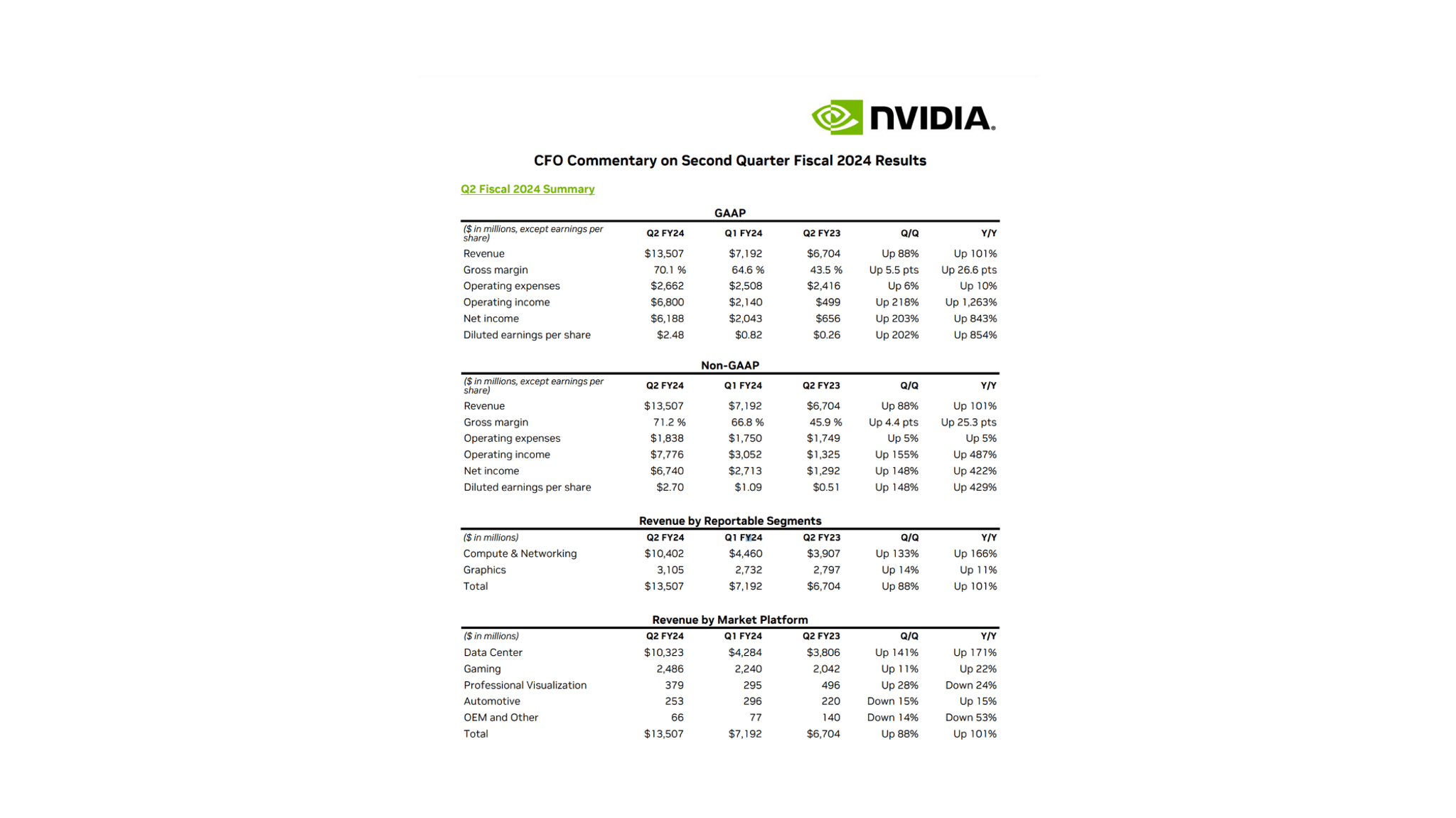 NVIDIA.

CFO Commentary on Second Quarter Fiscal 2024 Results

Q2 Fiscal 2024 Summary

GAAP

| ($ in millions, except earnings per share) | Q2 FY24 | Q1 FY24 | Q2 FY23 | Q/Q | Y/Y |
|---|---|---|---|---|---|
| Revenue | $13,507 | $7,192 | $6,704 | Up 88% | Up 101% |
| Gross margin | 70.1 % | 64.6 % | 43.5 % | Up 5.5 pts | Up 26.6 pts |
| Operating expenses | $2,662 | $2,508 | $2,416 | Up 6% | Up 10% |
| Operating income | $6,800 | $2,140 | $499 | Up 218% | Up 1,263% |
| Net income | $6,188 | $2,043 | $656 | Up 203% | Up 843% |
| Diluted earnings per share | $2.48 | $0.82 | $0.26 | Up 202% | Up 854% |

Non-GAAP

| ($ in millions, except earnings per share) | Q2 FY24 | Q1 FY24 | Q2 FY23 | Q/Q | Y/Y |
|---|---|---|---|---|---|
| Revenue | $13,507 | $7,192 | $6,704 | Up 88% | Up 101% |
| Gross margin | 71.2 % | 66.8 % | 45.9 % | Up 4.4 pts | Up 25.3 pts |
| Operating expenses | $1,838 | $1,750 | $1,749 | Up 5% | Up 5% |
| Operating income | $7,776 | $3,052 | $1,325 | Up 155% | Up 487% |
| Net income | $6,740 | $2,713 | $1,292 | Up 148% | Up 422% |
| Diluted earnings per share | $2.70 | $1.09 | $0.51 | Up 148% | Up 429% |

Revenue by Reportable Segments

| ($ in millions) | Q2 FY24 | Q1 FY24 | Q2 FY23 | Q/Q | Y/Y |
|---|---|---|---|---|---|
| Compute & Networking | $10,402 | $4,460 | $3,907 | Up 133% | Up 166% |
| Graphics | 3,105 | 2,732 | 2,797 | Up 14% | Up 11% |
| Total | $13,507 | $7,192 | $6,704 | Up 88% | Up 101% |

Revenue by Market Platform

| ($ in millions) | Q2 FY24 | Q1 FY24 | Q2 FY23 | Q/Q | Y/Y |
|---|---|---|---|---|---|
| Data Center | $10,323 | $4,284 | $3,806 | Up 141% | Up 171% |
| Gaming | 2,486 | 2,240 | 2,042 | Up 11% | Up 22% |
| Professional Visualization | 379 | 295 | 496 | Up 28% | Down 24% |
| Automotive | 253 | 296 | 220 | Down 15% | Up 15% |
| OEM and Other | 66 | 77 | 140 | Down 14% | Down 53% |
| Total | $13,507 | $7,192 | $6,704 | Up 88% | Up 101% |